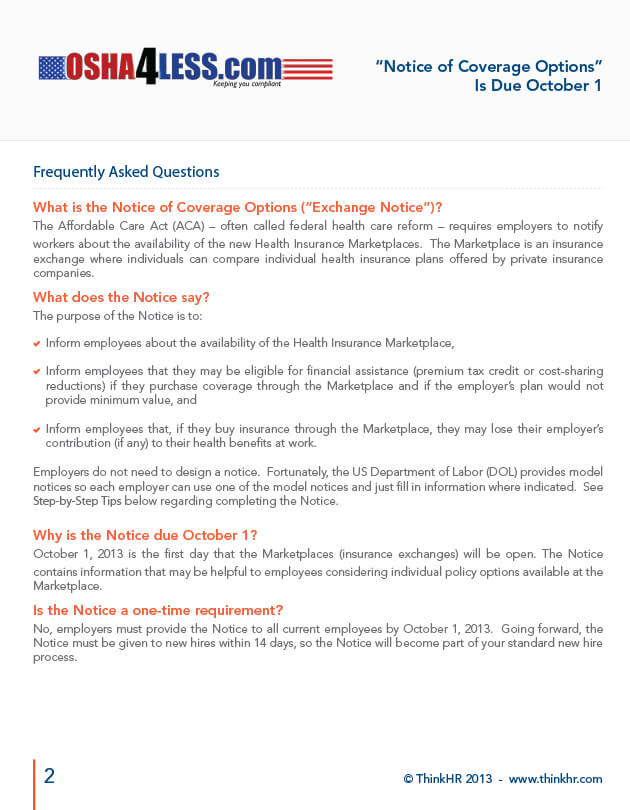 OSHA4LESS.com
Keeping you compliant

"Notice of Coverage Options" Is Due October 1

Frequently Asked Questions

What is the Notice of Coverage Options ("Exchange Notice")?
The Affordable Care Act (ACA) – often called federal health care reform – requires employers to notify workers about the availability of the new Health Insurance Marketplaces. The Marketplace is an insurance exchange where individuals can compare individual health insurance plans offered by private insurance companies.

What does the Notice say?
The purpose of the Notice is to:

Inform employees about the availability of the Health Insurance Marketplace,

Inform employees that they may be eligible for financial assistance (premium tax credit or cost-sharing reductions) if they purchase coverage through the Marketplace and if the employer's plan would not provide minimum value, and

Inform employees that, if they buy insurance through the Marketplace, they may lose their employer's contribution (if any) to their health benefits at work.

Employers do not need to design a notice. Fortunately, the US Department of Labor (DOL) provides model notices so each employer can use one of the model notices and just fill in information where indicated. See Step-by-Step Tips below regarding completing the Notice.

Why is the Notice due October 1?
October 1, 2013 is the first day that the Marketplaces (insurance exchanges) will be open. The Notice contains information that may be helpful to employees considering individual policy options available at the Marketplace.

Is the Notice a one-time requirement?
No, employers must provide the Notice to all current employees by October 1, 2013. Going forward, the Notice must be given to new hires within 14 days, so the Notice will become part of your standard new hire process.

2

© ThinkHR 2013 - www.thinkhr.com